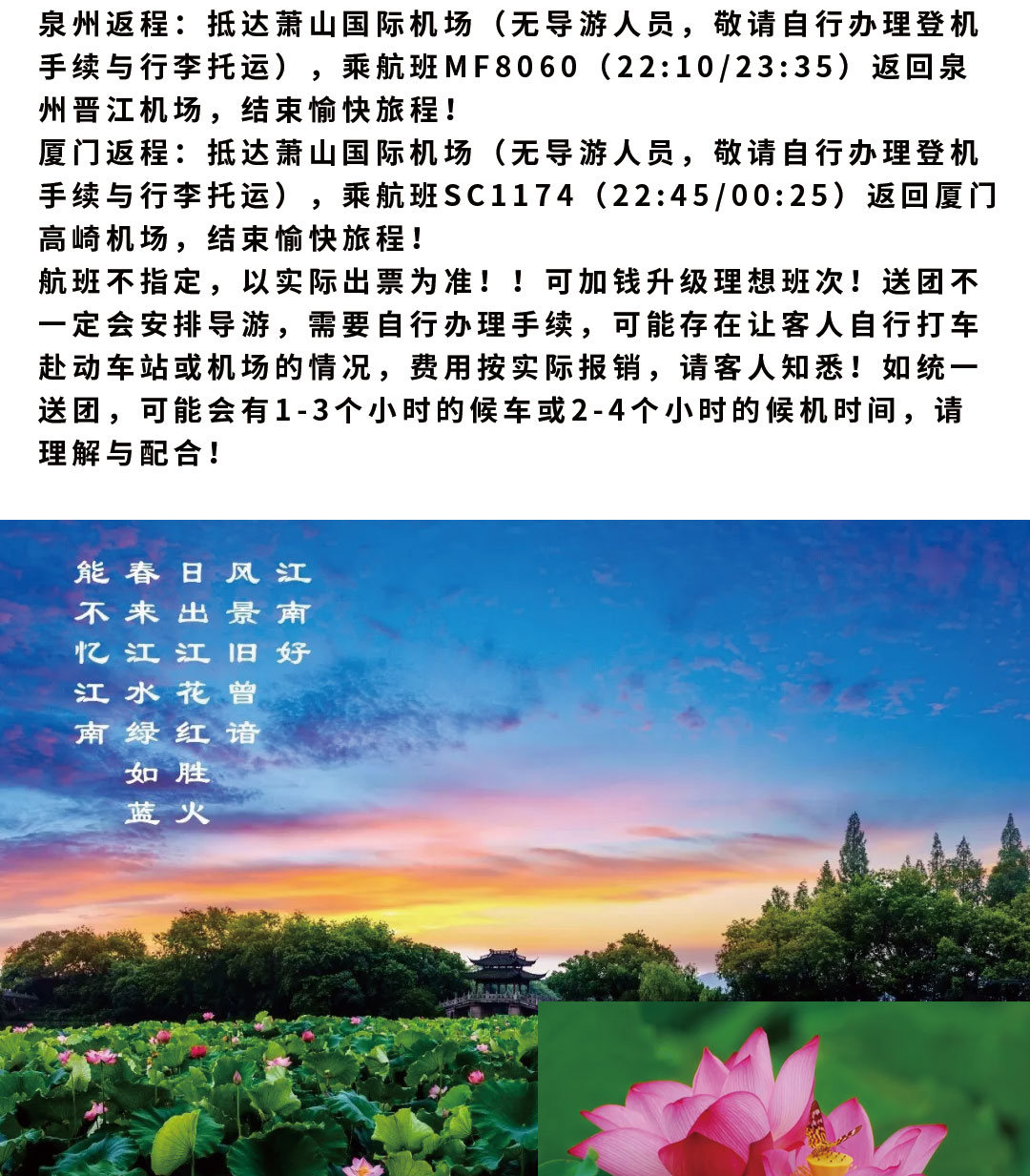 泉州返程：抵达萧山国际机场（无导游人员，敬请自行办理登机手续与行李托运），乘航班MF8060（22:10/23:35）返回泉州晋江机场，结束愉快旅程！
厦门返程：抵达萧山国际机场（无导游人员，敬请自行办理登机手续与行李托运），乘航班SC1174（22:45/00:25）返回厦门高崎机场，结束愉快旅程！
航班不指定，以实际出票为准！！可加钱升级理想班次！送团不一定会安排导游，需要自行办理手续，可能存在让客人自行打车赴动车站或机场的情况，费用按实际报销，请客人知悉！如统一送团，可能会有1-3个小时的候车或2-4个小时的候机时间，请理解与配合！

江南好
风景旧曾谙
日出江花红胜火
春来江水绿如蓝
能不忆江南